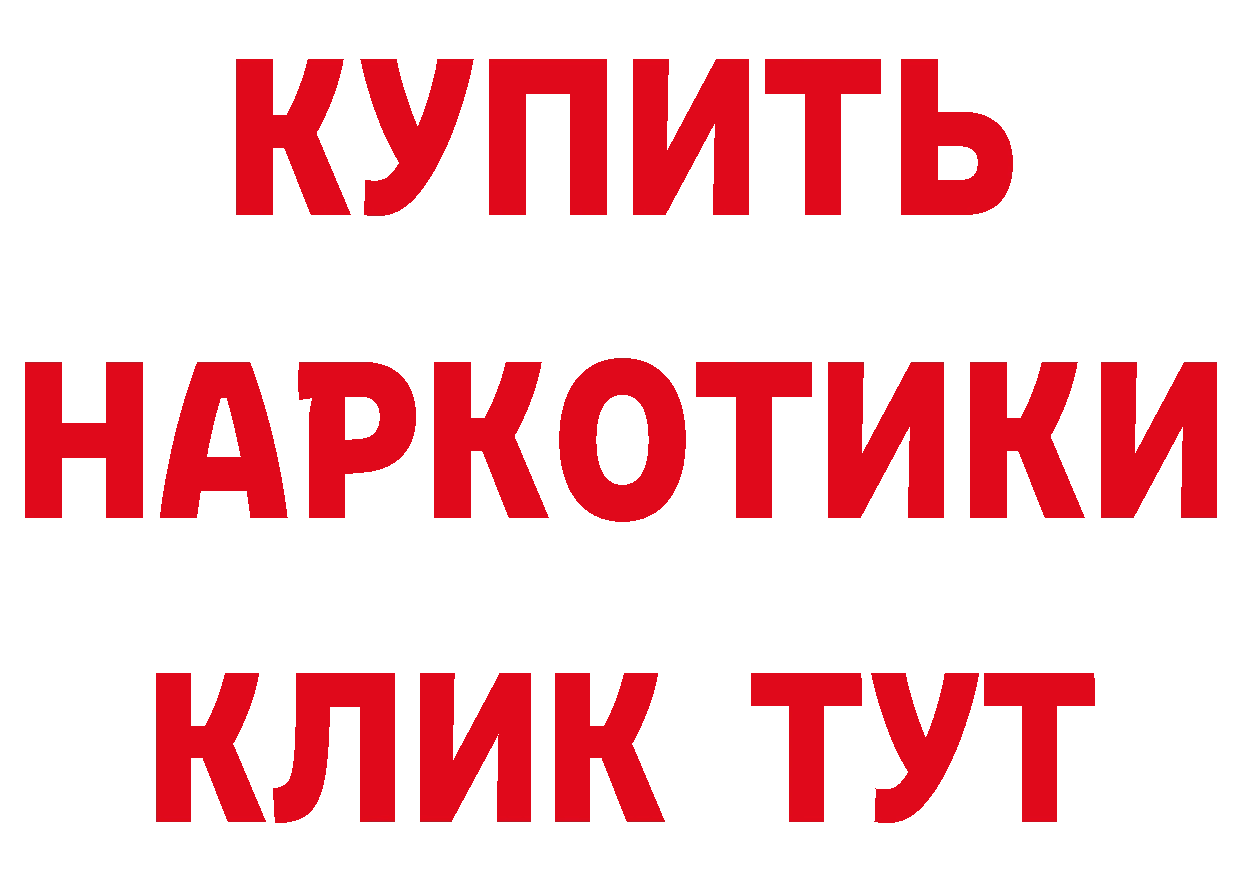 КУПИТЬ
НАРКОТИКИ
КЛИК ТУТ